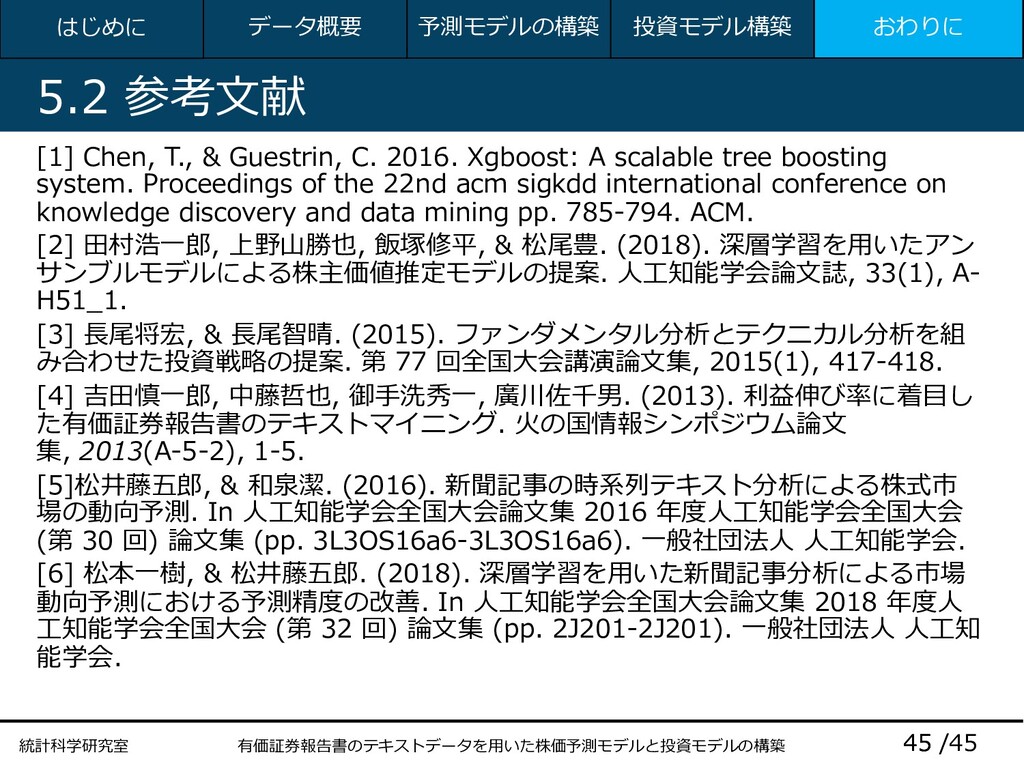 はじめに　データ概要　予測モデルの構築　投資モデル構築　おわりに

5.2 参考文献

[1] Chen, T., & Guestrin, C. 2016. Xgboost: A scalable tree boosting system. Proceedings of the 22nd acm sigkdd international conference on knowledge discovery and data mining pp. 785-794. ACM.

[2] 田村浩一郎, 上野山勝也, 飯塚修平, & 松尾豊. (2018). 深層学習を用いたアンサンブルモデルによる株主価値推定モデルの提案. 人工知能学会論文誌, 33(1), A-H51_1.

[3] 長尾将宏, & 長尾智晴. (2015). ファンダメンタル分析とテクニカル分析を組み合わせた投資戦略の提案. 第 77 回全国大会講演論文集, 2015(1), 417-418.

[4] 吉田慎一郎, 中藤哲也, 御手洗秀一, 廣川佐千男. (2013). 利益伸び率に着目した有価証券報告書のテキストマイニング. 火の国情報シンポジウム論文集, 2013(A-5-2), 1-5.

[5]松井藤五郎, & 和泉潔. (2016). 新聞記事の時系列テキスト分析による株式市場の動向予測. In 人工知能学会全国大会論文集 2016 年度人工知能学会全国大会 (第 30 回) 論文集 (pp. 3L3OS16a6-3L3OS16a6). 一般社団法人 人工知能学会.

[6] 松本一樹, & 松井藤五郎. (2018). 深層学習を用いた新聞記事分析による市場動向予測における予測精度の改善. In 人工知能学会全国大会論文集 2018 年度人工知能学会全国大会 (第 32 回) 論文集 (pp. 2J201-2J201). 一般社団法人 人工知能学会.

統計科学研究室　有価証券報告書のテキストデータを用いた株価予測モデルと投資モデルの構築　45 /45